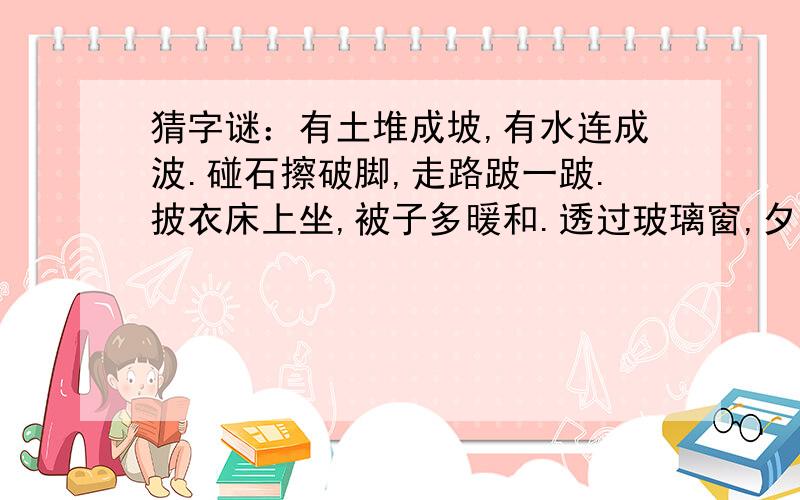 猜字谜：有土堆成坡,有水连成波.碰石擦破脚,走路跛一跛.披衣床上坐,被子多暖和.透过玻璃窗,夕